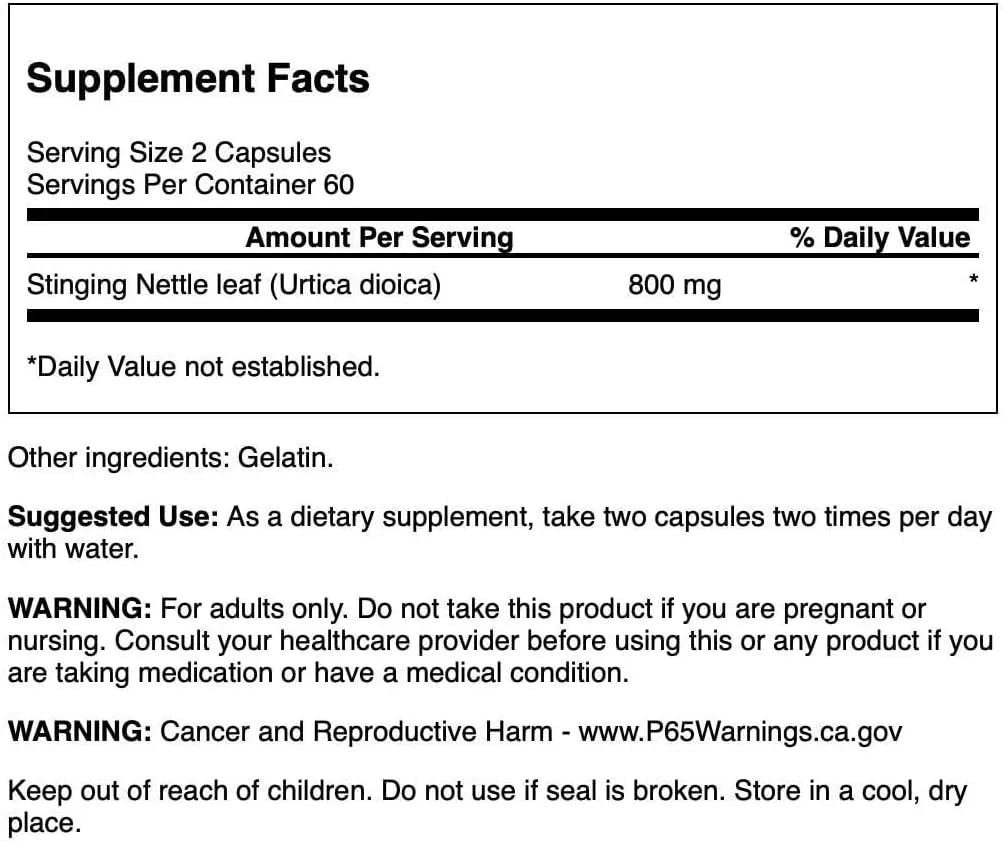 Supplement Facts

Serving Size 2 Capsules
Servings Per Container 60

| Amount Per Serving | | % Daily Value |
|---|---|---|
| Stinging Nettle leaf (Urtica dioica) | 800 mg | * |

*Daily Value not established.

Other ingredients: Gelatin.

Suggested Use: As a dietary supplement, take two capsules two times per day with water.

WARNING: For adults only. Do not take this product if you are pregnant or nursing. Consult your healthcare provider before using this or any product if you are taking medication or have a medical condition.

WARNING: Cancer and Reproductive Harm - www.P65Warnings.ca.gov

Keep out of reach of children. Do not use if seal is broken. Store in a cool, dry place.